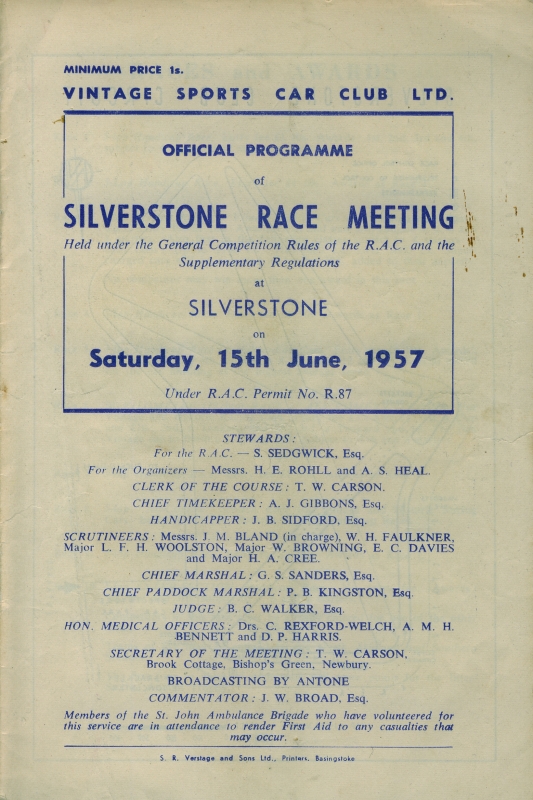 MINIMUM PRICE 1s.

VINTAGE SPORTS CAR CLUB LTD.

OFFICIAL PROGRAMME

of

SILVERSTONE RACE MEETING

Held under the General Competition Rules of the R.A.C. and the Supplementary Regulations

at

SILVERSTONE

on

Saturday, 15th June, 1957

Under R.A.C. Permit No. R.87

STEWARDS:

For the R.A.C. — S. SEDGWICK, Esq.

For the Organizers — Messrs. H. E. ROHLL and A. S. HEAL.

CLERK OF THE COURSE: T. W. CARSON.

CHIEF TIMEKEEPER: A. J. GIBBONS, Esq.

HANDICAPPER: J. B. SIDFORD, Esq.

SCRUTINEERS: Messrs. J. M. BLAND (in charge), W. H. FAULKNER, Major L. F. H. WOOLSTON, Major W. BROWNING, E. C. DAVIES and Major H. A. CREE.

CHIEF MARSHAL: G. S. SANDERS, Esq.

CHIEF PADDOCK MARSHAL: P. B. KINGSTON, Esq.

JUDGE: B. C. WALKER, Esq.

HON. MEDICAL OFFICERS: Drs. C. REXFORD-WELCH, A. M. H. BENNETT and D. P. HARRIS.

SECRETARY OF THE MEETING: T. W. CARSON, Brook Cottage, Bishop's Green, Newbury.

BROADCASTING BY ANTONE

COMMENTATOR: J. W. BROAD, Esq.

Members of the St. John Ambulance Brigade who have volunteered for this service are in attendance to render First Aid to any casualties that may occur.

S. R. Verstage and Sons Ltd., Printers, Basingstoke